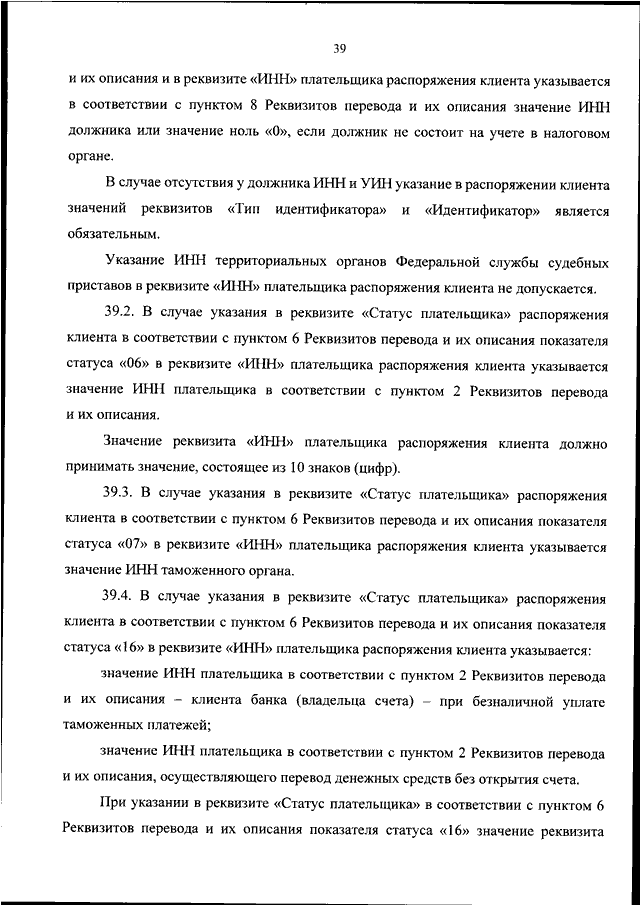 39

и их описания и в реквизите «ИНН» плательщика распоряжения клиента указывается в соответствии с пунктом 8 Реквизитов перевода и их описания значение ИНН должника или значение ноль «0», если должник не состоит на учете в налоговом органе.

В случае отсутствия у должника ИНН и УИН указание в распоряжении клиента значений реквизитов «Тип идентификатора» и «Идентификатор» является обязательным.

Указание ИНН территориальных органов Федеральной службы судебных приставов в реквизите «ИНН» плательщика распоряжения клиента не допускается.

39.2. В случае указания в реквизите «Статус плательщика» распоряжения клиента в соответствии с пунктом 6 Реквизитов перевода и их описания показателя статуса «06» в реквизите «ИНН» плательщика распоряжения клиента указывается значение ИНН плательщика в соответствии с пунктом 2 Реквизитов перевода и их описания.

Значение реквизита «ИНН» плательщика распоряжения клиента должно принимать значение, состоящее из 10 знаков (цифр).

39.3. В случае указания в реквизите «Статус плательщика» распоряжения клиента в соответствии с пунктом 6 Реквизитов перевода и их описания показателя статуса «07» в реквизите «ИНН» плательщика распоряжения клиента указывается значение ИНН таможенного органа.

39.4. В случае указания в реквизите «Статус плательщика» распоряжения клиента в соответствии с пунктом 6 Реквизитов перевода и их описания показателя статуса «16» в реквизите «ИНН» плательщика распоряжения клиента указывается:

значение ИНН плательщика в соответствии с пунктом 2 Реквизитов перевода и их описания – клиента банка (владельца счета) – при безналичной уплате таможенных платежей;

значение ИНН плательщика в соответствии с пунктом 2 Реквизитов перевода и их описания, осуществляющего перевод денежных средств без открытия счета.

При указании в реквизите «Статус плательщика» в соответствии с пунктом 6 Реквизитов перевода и их описания показателя статуса «16» значение реквизита